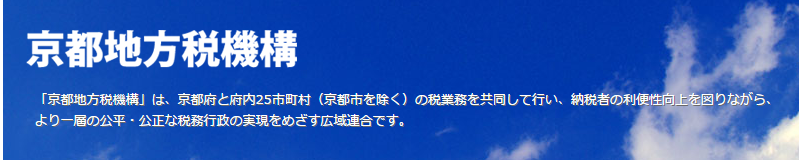 京都地方税機構

「京都地方税機構」は、京都府と府内25市町村（京都市を除く）の税業務を共同して行い、納税者の利便性向上を図りながら、より一層の公平・公正な税務行政の実現をめざす広域連合です。